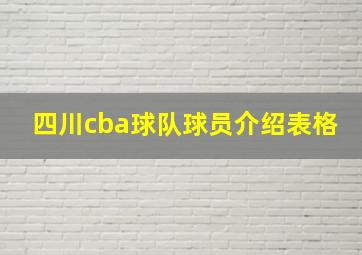 四川cba球队球员介绍表格